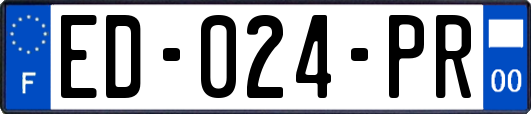 F

ED-024-PR

00